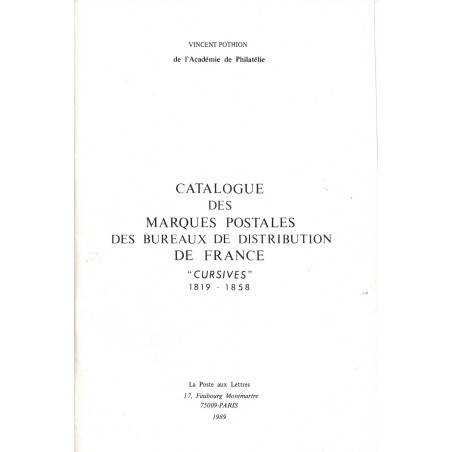 VINCENT POTHION

de l'Académie de Philatélie

CATALOGUE
DES
MARQUES POSTALES
DES BUREAUX DE DISTRIBUTION
DE FRANCE
"CURSIVES"
1819 - 1858

La Poste aux Lettres
17, Faubourg Montmartre
75009-PARIS
1989